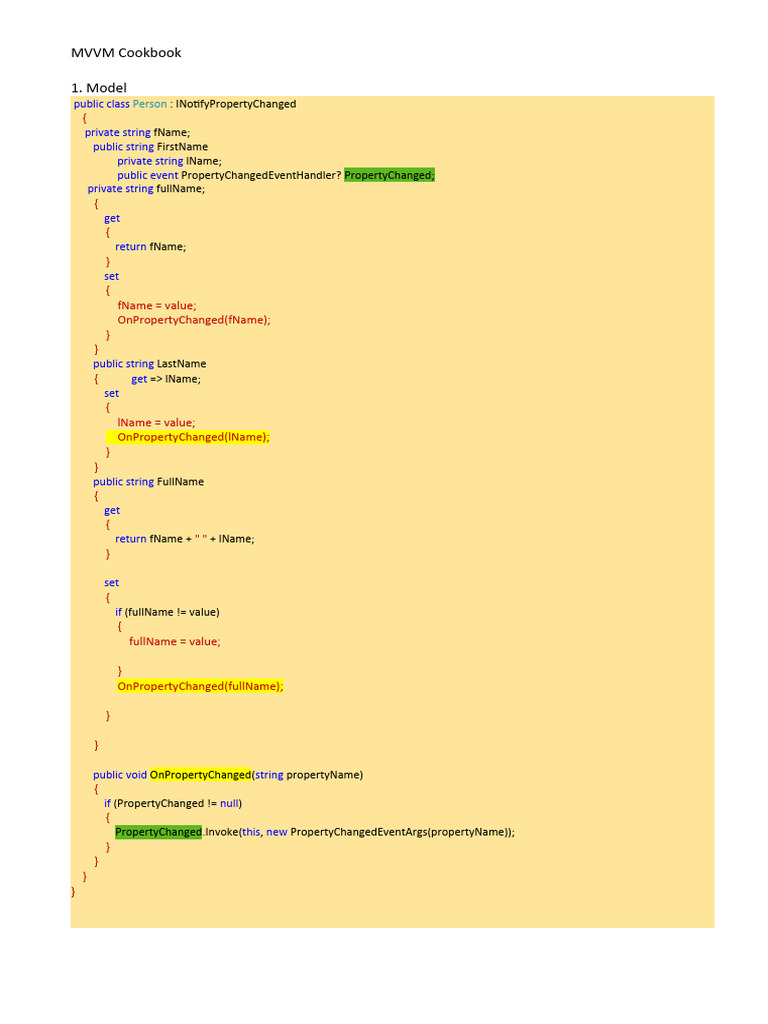 MVVM Cookbook

1. Model

public class Person : INotifyPropertyChanged
{
private string fName;
public string FirstName
private string lName;
public event PropertyChangedEventHandler? PropertyChanged;
private string fullName;
{
get
{
return fName;
}
set
{
fName = value;
OnPropertyChanged(fName);
}
}
public string LastName
{ get => lName;
set
{
lName = value;
OnPropertyChanged(lName);
}
}
public string FullName
{
get
{
return fName + " " + lName;
}

set
{
if (fullName != value)
{
fullName = value;

}
OnPropertyChanged(fullName);

}

}

public void OnPropertyChanged(string propertyName)
{
if (PropertyChanged != null)
{
PropertyChanged.Invoke(this, new PropertyChangedEventArgs(propertyName));
}
}
}
}